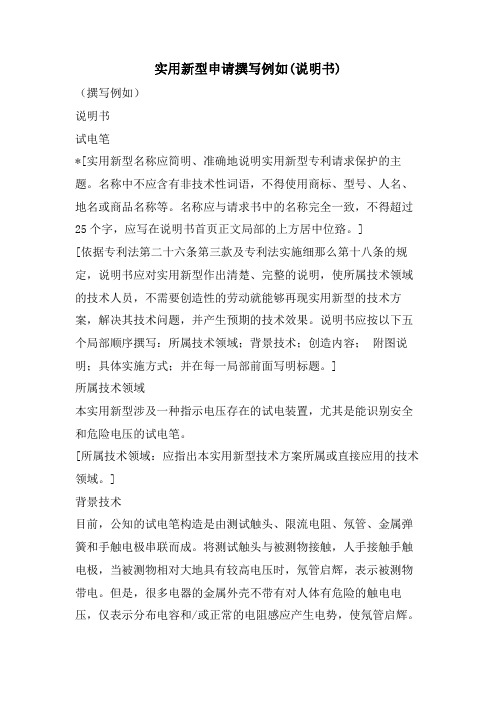 实用新型申请撰写例如(说明书)

（撰写例如）

说明书

试电笔

*[实用新型名称应简明、准确地说明实用新型专利请求保护的主题。名称中不应含有非技术性词语，不得使用商标、型号、人名、地名或商品名称等。名称应与请求书中的名称完全一致，不得超过25个字，应写在说明书首页正文局部的上方居中位路。]

[依据专利法第二十六条第三款及专利法实施细那么第十八条的规定，说明书应对实用新型作出清楚、完整的说明，使所属技术领域的技术人员，不需要创造性的劳动就能够再现实用新型的技术方案，解决其技术问题，并产生预期的技术效果。说明书应按以下五个局部顺序撰写：所属技术领域；背景技术；创造内容； 附图说明；具体实施方式；并在每一局部前面写明标题。]

所属技术领域

本实用新型涉及一种指示电压存在的试电装置，尤其是能识别安全和危险电压的试电笔。

[所属技术领域：应指出本实用新型技术方案所属或直接应用的技术领域。]

背景技术

目前，公知的试电笔构造是由测试触头、限流电阻、氖管、金属弹簧和手触电极串联而成。将测试触头与被测物接触，人手接触手触电极，当被测物相对大地具有较高电压时，氖管启辉，表示被测物带电。但是，很多电器的金属外壳不带有对人体有危险的触电电压，仅表示分布电容和/或正常的电阻感应产生电势，使氖管启辉。